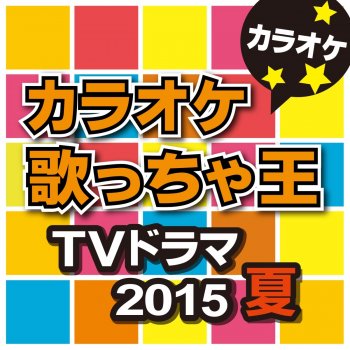 カラオケ

カラオケ
歌っちゃ王

TVドラマ
2015 夏